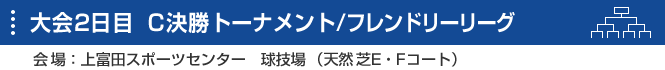 大会2日目　C決勝トーナメント/フレンドリーリーグ

会場：上富田スポーツセンター　球技場（天然芝E・Fコート）